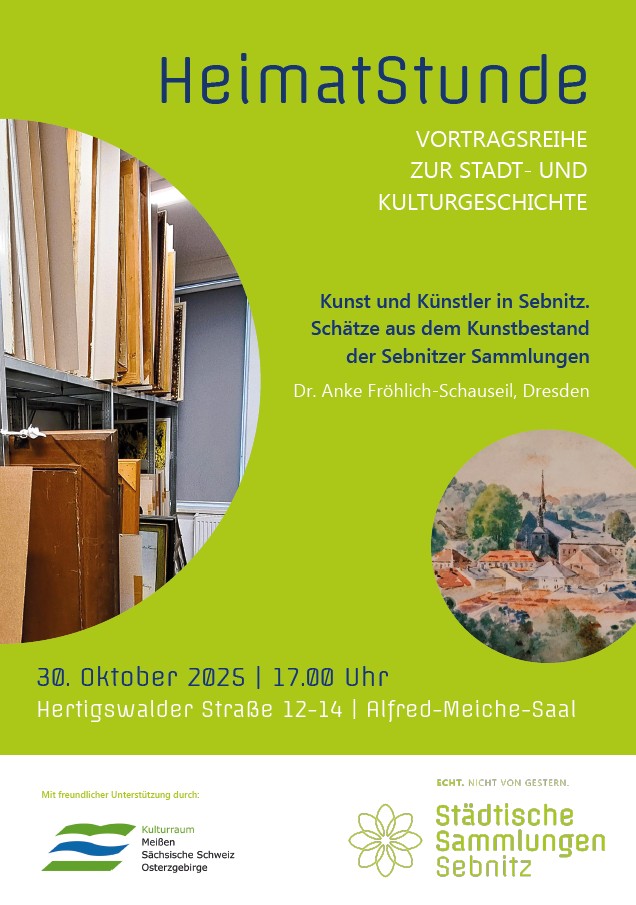 HeimatStunde

VORTRAGSREIHE
ZUR STADT- UND
KULTURGESCHICHTE

Kunst und Künstler in Sebnitz.
Schätze aus dem Kunstbestand
der Sebnitzer Sammlungen

Dr. Anke Fröhlich-Schauseil, Dresden

30. Oktober 2025 | 17.00 Uhr
Hertigswalder Straße 12-14 | Alfred-Meiche-Saal

Mit freundlicher Unterstützung durch:

Kulturraum
Meißen
Sächsische Schweiz
Osterzgebirge

ECHT. NICHT VON GESTERN.

Städtische
Sammlungen
Sebnitz